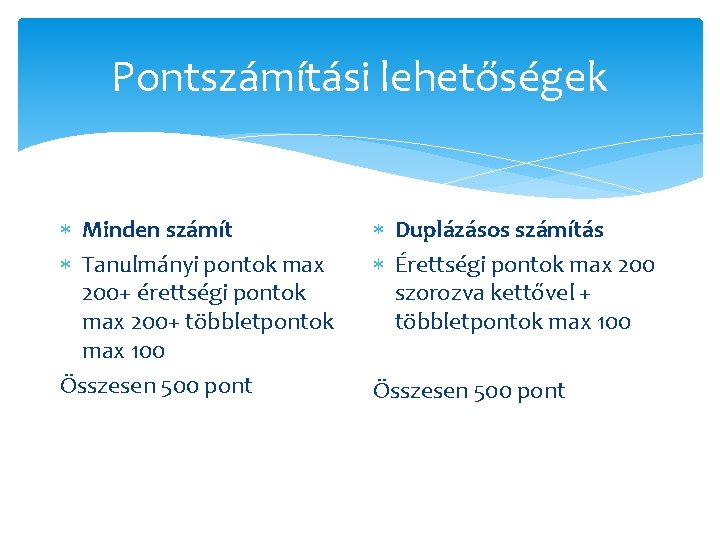 Pontszámítási lehetőségek

* Minden számít
* Tanulmányi pontok max 200+ érettségi pontok max 200+ többletpontok max 100

Összesen 500 pont

* Duplázásos számítás
* Érettségi pontok max 200 szorozva kettővel + többletpontok max 100

Összesen 500 pont